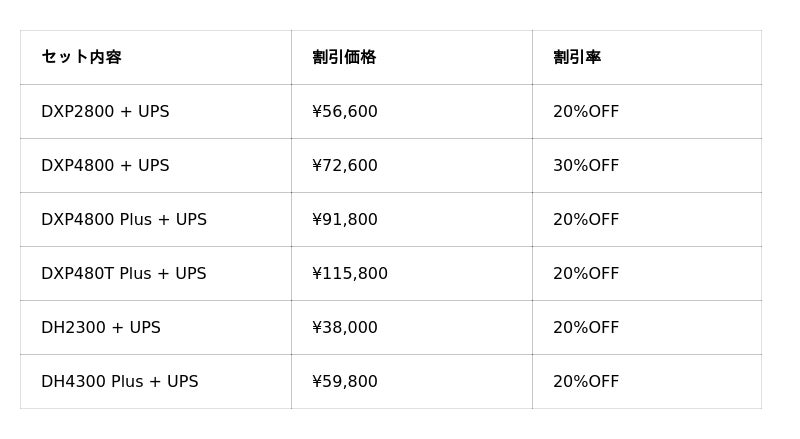 | セット内容 | 割引価格 | 割引率 |
|---|---|---|
| DXP2800 + UPS | ¥56,600 | 20%OFF |
| DXP4800 + UPS | ¥72,600 | 30%OFF |
| DXP4800 Plus + UPS | ¥91,800 | 20%OFF |
| DXP480T Plus + UPS | ¥115,800 | 20%OFF |
| DH2300 + UPS | ¥38,000 | 20%OFF |
| DH4300 Plus + UPS | ¥59,800 | 20%OFF |